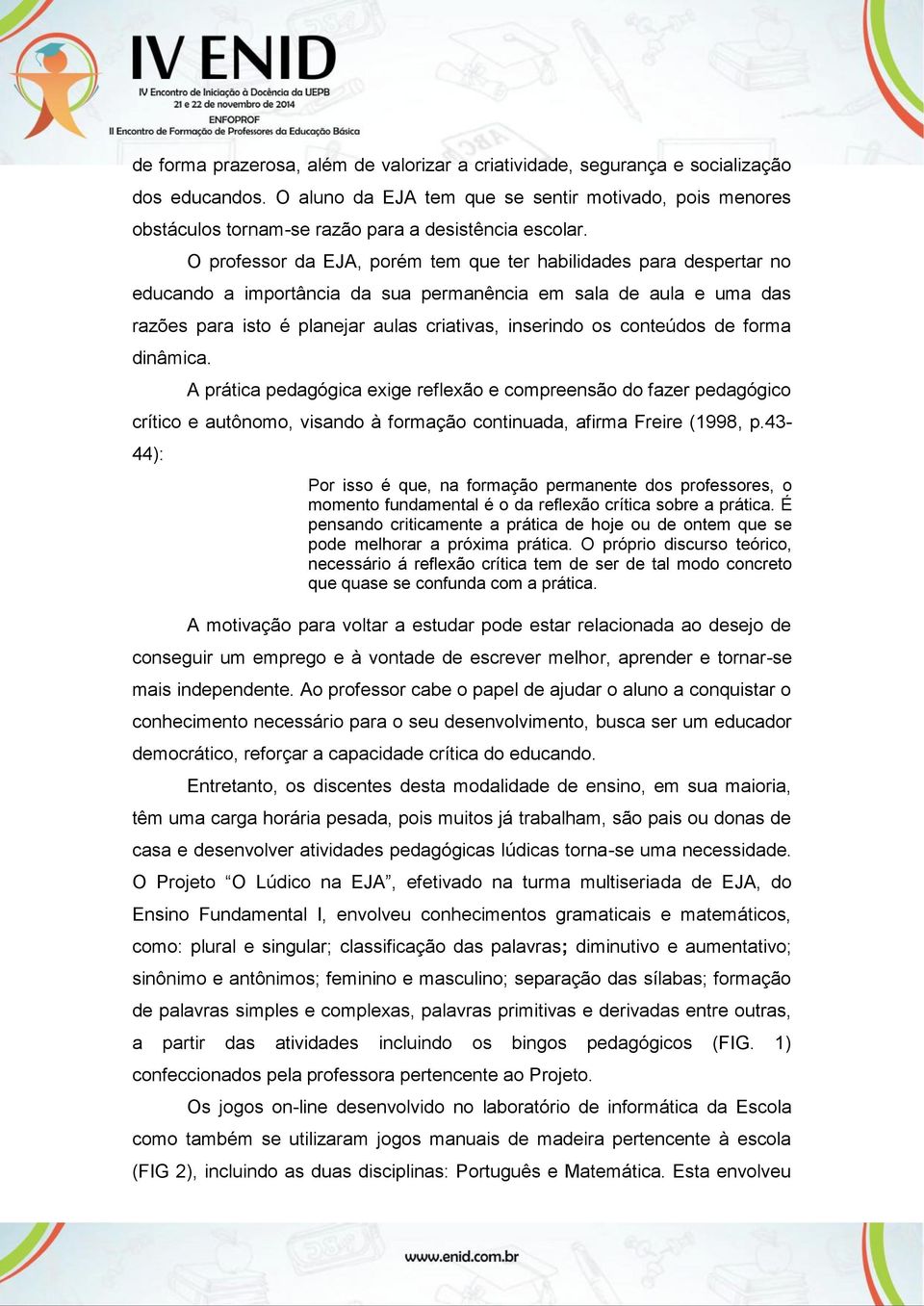 IV ENID
IV Encontro de Iniciação à Docência da UEPB
21 e 22 de novembro de 2014
ENFOPROF
II Encontro de Formação de Professores da Educação Básica

de forma prazerosa, além de valorizar a criatividade, segurança e socialização dos educandos. O aluno da EJA tem que se sentir motivado, pois menores obstáculos tornam-se razão para a desistência escolar.

O professor da EJA, porém tem que ter habilidades para despertar no educando a importância da sua permanência em sala de aula e uma das razões para isto é planejar aulas criativas, inserindo os conteúdos de forma dinâmica.

A prática pedagógica exige reflexão e compreensão do fazer pedagógico crítico e autônomo, visando à formação continuada, afirma Freire (1998, p.43-44):

Por isso é que, na formação permanente dos professores, o momento fundamental é o da reflexão crítica sobre a prática. É pensando criticamente a prática de hoje ou de ontem que se pode melhorar a próxima prática. O próprio discurso teórico, necessário á reflexão crítica tem de ser de tal modo concreto que quase se confunda com a prática.

A motivação para voltar a estudar pode estar relacionada ao desejo de conseguir um emprego e à vontade de escrever melhor, aprender e tornar-se mais independente. Ao professor cabe o papel de ajudar o aluno a conquistar o conhecimento necessário para o seu desenvolvimento, busca ser um educador democrático, reforçar a capacidade crítica do educando.

Entretanto, os discentes desta modalidade de ensino, em sua maioria, têm uma carga horária pesada, pois muitos já trabalham, são pais ou donas de casa e desenvolver atividades pedagógicas lúdicas torna-se uma necessidade. O Projeto “O Lúdico na EJA”, efetivado na turma multiseriada de EJA, do Ensino Fundamental I, envolveu conhecimentos gramaticais e matemáticos, como: plural e singular; classificação das palavras; diminutivo e aumentativo; sinônimo e antônimos; feminino e masculino; separação das sílabas; formação de palavras simples e complexas, palavras primitivas e derivadas entre outras, a partir das atividades incluindo os bingos pedagógicos (FIG. 1) confeccionados pela professora pertencente ao Projeto.

Os jogos on-line desenvolvido no laboratório de informática da Escola como também se utilizaram jogos manuais de madeira pertencente à escola (FIG 2), incluindo as duas disciplinas: Português e Matemática. Esta envolveu

www.enid.com.br